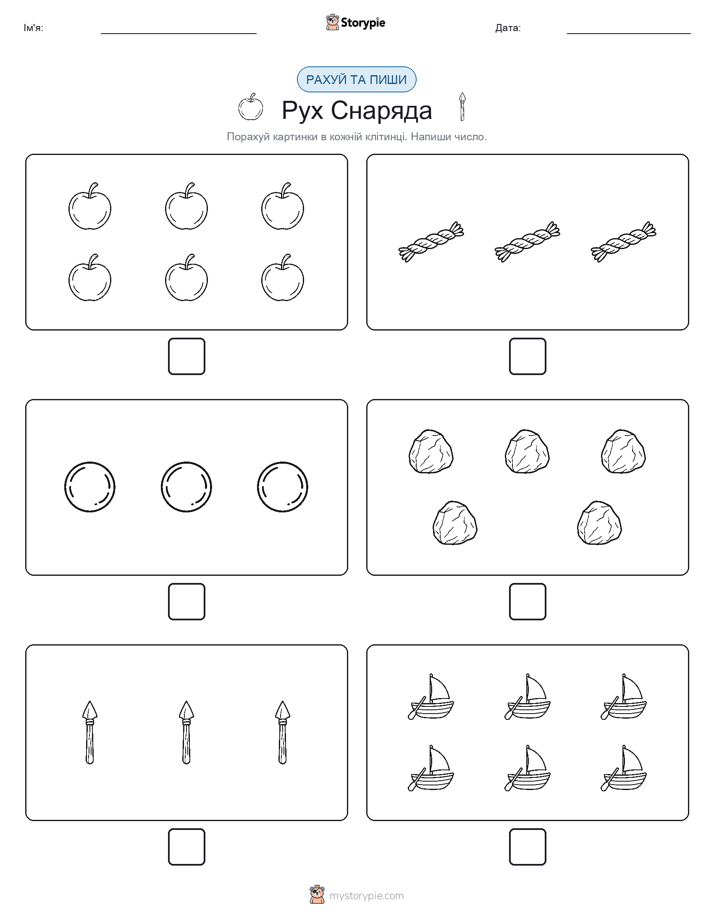 Ім'я:

Storypie

Дата:

РАХУЙ ТА ПИШИ

Рух Снаряда

Порахуй картинки в кожній клітинці. Напиши число.

mystorypie.com